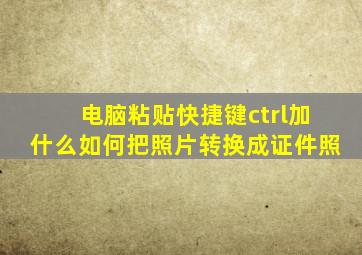 电脑粘贴快捷键ctrl加什么如何把照片转换成证件照